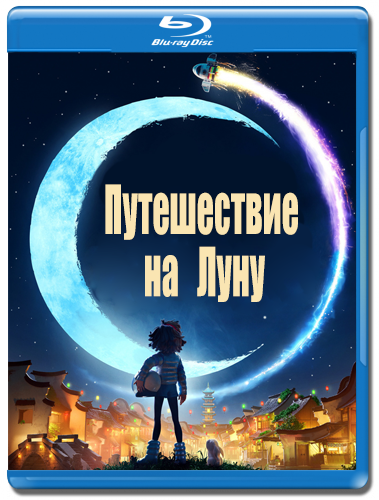 Blu-ray Disc

Путешествие на Луну